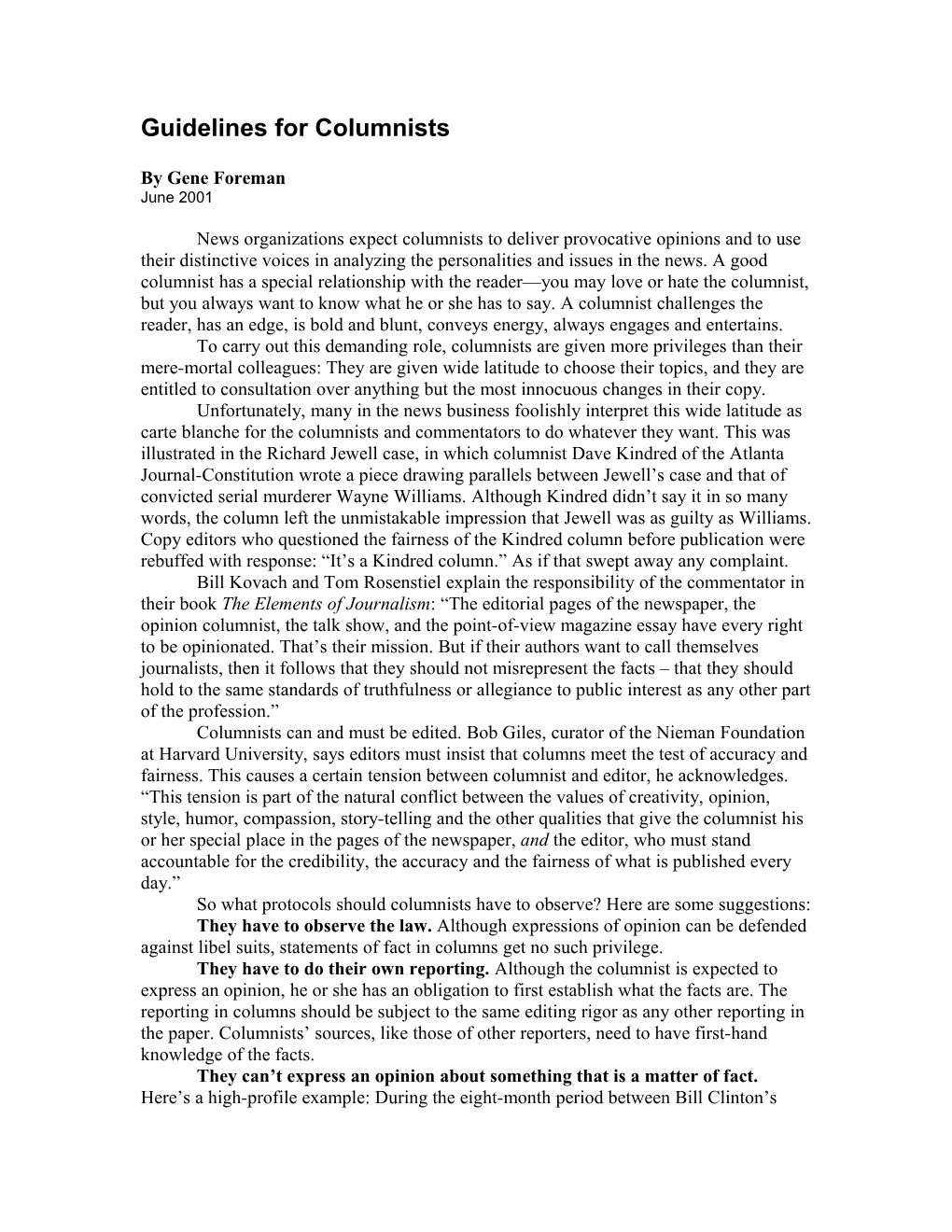 Guidelines for Columnists

By Gene Foreman
June 2001

News organizations expect columnists to deliver provocative opinions and to use their distinctive voices in analyzing the personalities and issues in the news. A good columnist has a special relationship with the reader—you may love or hate the columnist, but you always want to know what he or she has to say. A columnist challenges the reader, has an edge, is bold and blunt, conveys energy, always engages and entertains.

To carry out this demanding role, columnists are given more privileges than their mere-mortal colleagues: They are given wide latitude to choose their topics, and they are entitled to consultation over anything but the most innocuous changes in their copy.

Unfortunately, many in the news business foolishly interpret this wide latitude as carte blanche for the columnists and commentators to do whatever they want. This was illustrated in the Richard Jewell case, in which columnist Dave Kindred of the Atlanta Journal-Constitution wrote a piece drawing parallels between Jewell's case and that of convicted serial murderer Wayne Williams. Although Kindred didn't say it in so many words, the column left the unmistakable impression that Jewell was as guilty as Williams. Copy editors who questioned the fairness of the Kindred column before publication were rebuffed with response: "It's a Kindred column." As if that swept away any complaint.

Bill Kovach and Tom Rosenstiel explain the responsibility of the commentator in their book The Elements of Journalism: "The editorial pages of the newspaper, the opinion columnist, the talk show, and the point-of-view magazine essay have every right to be opinionated. That's their mission. But if their authors want to call themselves journalists, then it follows that they should not misrepresent the facts – that they should hold to the same standards of truthfulness or allegiance to public interest as any other part of the profession."

Columnists can and must be edited. Bob Giles, curator of the Nieman Foundation at Harvard University, says editors must insist that columns meet the test of accuracy and fairness. This causes a certain tension between columnist and editor, he acknowledges. "This tension is part of the natural conflict between the values of creativity, opinion, style, humor, compassion, story-telling and the other qualities that give the columnist his or her special place in the pages of the newspaper, and the editor, who must stand accountable for the credibility, the accuracy and the fairness of what is published every day."

So what protocols should columnists have to observe? Here are some suggestions:

They have to observe the law. Although expressions of opinion can be defended against libel suits, statements of fact in columns get no such privilege.

They have to do their own reporting. Although the columnist is expected to express an opinion, he or she has an obligation to first establish what the facts are. The reporting in columns should be subject to the same editing rigor as any other reporting in the paper. Columnists' sources, like those of other reporters, need to have first-hand knowledge of the facts.

They can't express an opinion about something that is a matter of fact. Here's a high-profile example: During the eight-month period between Bill Clinton's